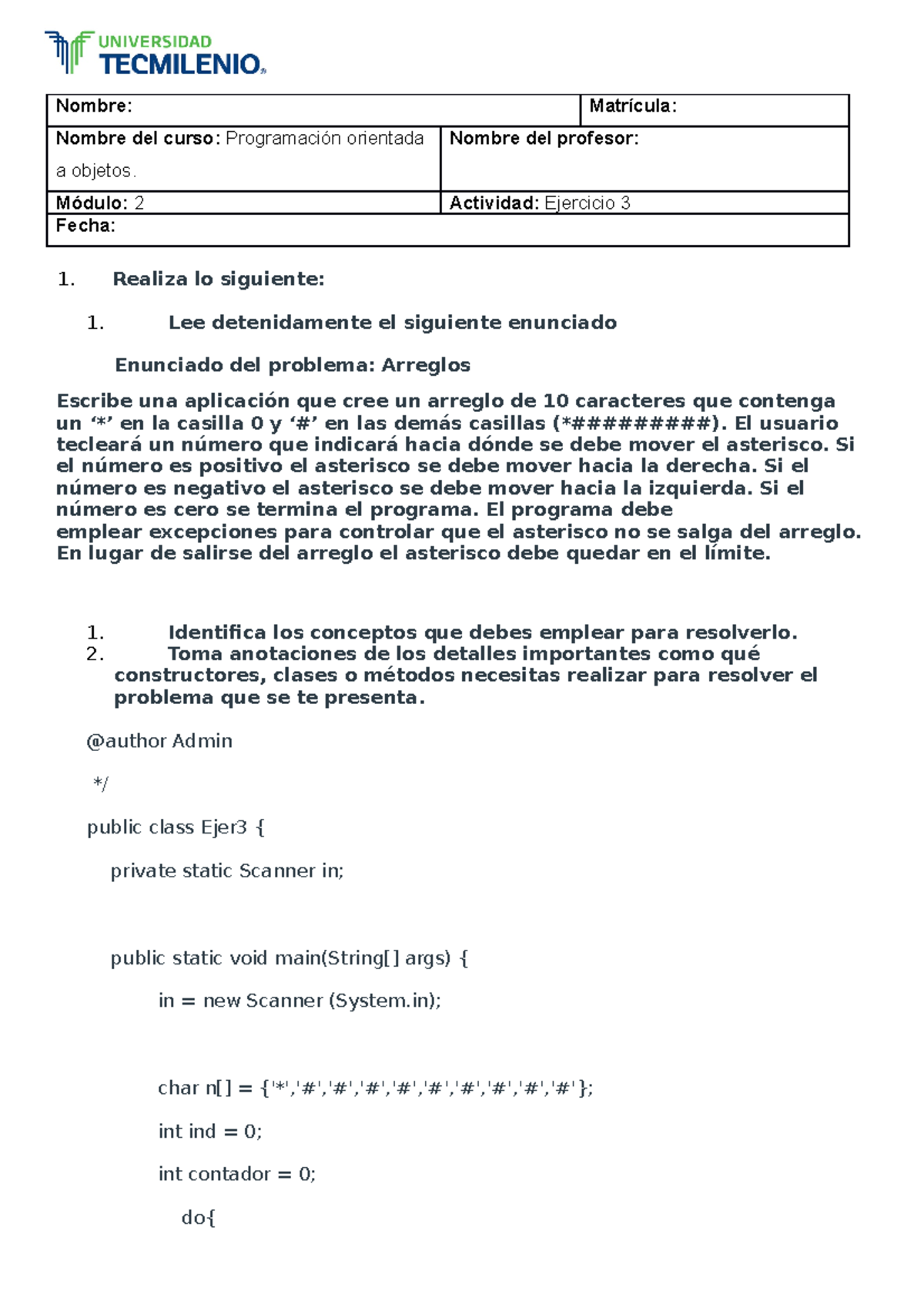 UNIVERSIDAD
TECMILENIO

| Nombre: | Matrícula: |
|---|---|
| Nombre del curso: Programación orientada a objetos. | Nombre del profesor: |
| Módulo: 2 | Actividad: Ejercicio 3 |
| Fecha: | |

1. Realiza lo siguiente:

1. Lee detenidamente el siguiente enunciado

Enunciado del problema: Arreglos

Escribe una aplicación que cree un arreglo de 10 caracteres que contenga un ‘*’ en la casilla 0 y ‘#’ en las demás casillas (*#########). El usuario tecleará un número que indicará hacia dónde se debe mover el asterisco. Si el número es positivo el asterisco se debe mover hacia la derecha. Si el número es negativo el asterisco se debe mover hacia la izquierda. Si el número es cero se termina el programa. El programa debe emplear excepciones para controlar que el asterisco no se salga del arreglo. En lugar de salirse del arreglo el asterisco debe quedar en el límite.

1. Identifica los conceptos que debes emplear para resolverlo.
2. Toma anotaciones de los detalles importantes como qué constructores, clases o métodos necesitas realizar para resolver el problema que se te presenta.

@author Admin

*/

public class Ejer3 {

private static Scanner in;

public static void main(String[] args) {

in = new Scanner (System.in);

char n[] = {'*','#','#','#','#','#','#','#','#','#'};

int ind = 0;

int contador = 0;

do{